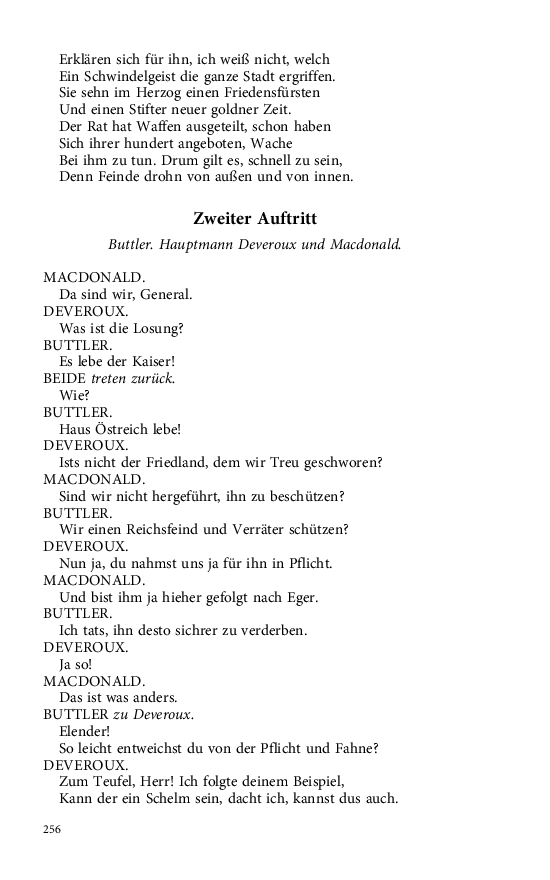 Erklären sich für ihn, ich weiß nicht, welch
Ein Schwindelgeist die ganze Stadt ergriffen.
Sie sehn im Herzog einen Friedensfürsten
Und einen Stifter neuer goldner Zeit.
Der Rat hat Waffen ausgeteilt, schon haben
Sich ihrer hundert angeboten, Wache
Bei ihm zu tun. Drum gilt es, schnell zu sein,
Denn Feinde drohn von außen und von innen.

Zweiter Auftritt

Buttler. Hauptmann Deveroux und Macdonald.

MACDONALD.
Da sind wir, General.
DEVEROUX.
Was ist die Losung?
BUTTLER.
Es lebe der Kaiser!
BEIDE treten zurück.
Wie?
BUTTLER.
Haus Östreich lebe!
DEVEROUX.
Ists nicht der Friedland, dem wir Treu geschworen?
MACDONALD.
Sind wir nicht hergeführt, ihn zu beschützen?
BUTTLER.
Wir einen Reichsfeind und Verräter schützen?
DEVEROUX.
Nun ja, du nahmst uns ja für ihn in Pflicht.
MACDONALD.
Und bist ihm ja hieher gefolgt nach Eger.
BUTTLER.
Ich tats, ihn desto sichrer zu verderben.
DEVEROUX.
Ja so!
MACDONALD.
Das ist was anders.
BUTTLER zu Deveroux.
Elender!
So leicht entweichst du von der Pflicht und Fahne?
DEVEROUX.
Zum Teufel, Herr! Ich folgte deinem Beispiel,
Kann der ein Schelm sein, dacht ich, kannst dus auch.

256